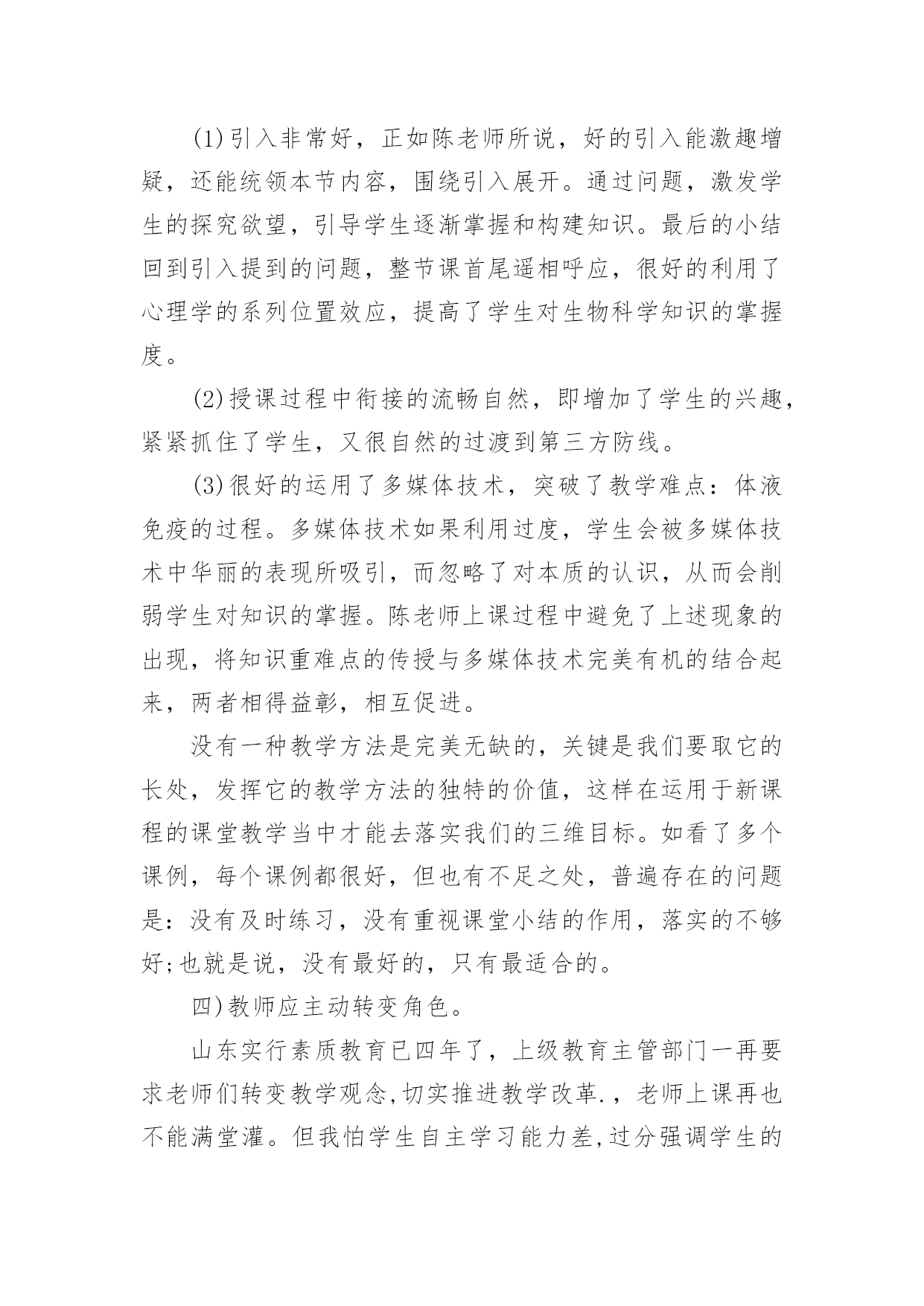 (1)引入非常好，正如陈老师所说，好的引入能激趣增疑，还能统领本节内容，围绕引入展开。通过问题，激发学生的探究欲望，引导学生逐渐掌握和构建知识。最后的小结回到引入提到的问题，整节课首尾遥相呼应，很好的利用了心理学的系列位置效应，提高了学生对生物科学知识的掌握度。

(2)授课过程中衔接的流畅自然，即增加了学生的兴趣，紧紧抓住了学生，又很自然的过渡到第三方防线。

(3)很好的运用了多媒体技术，突破了教学难点：体液免疫的过程。多媒体技术如果利用过度，学生会被多媒体技术中华丽的表现所吸引，而忽略了对本质的认识，从而会削弱学生对知识的掌握。陈老师上课过程中避免了上述现象的出现，将知识重难点的传授与多媒体技术完美有机的结合起来，两者相得益彰，相互促进。

没有一种教学方法是完美无缺的，关键是我们要取它的长处，发挥它的教学方法的独特的价值，这样在运用于新课程的课堂教学当中才能去落实我们的三维目标。如看了多个课例，每个课例都很好，但也有不足之处，普遍存在的问题是：没有及时练习，没有重视课堂小结的作用，落实的不够好;也就是说，没有最好的，只有最适合的。

四)教师应主动转变角色。

山东实行素质教育已四年了，上级教育主管部门一再要求老师们转变教学观念,切实推进教学改革.，老师上课再也不能满堂灌。但我怕学生自主学习能力差,过分强调学生的